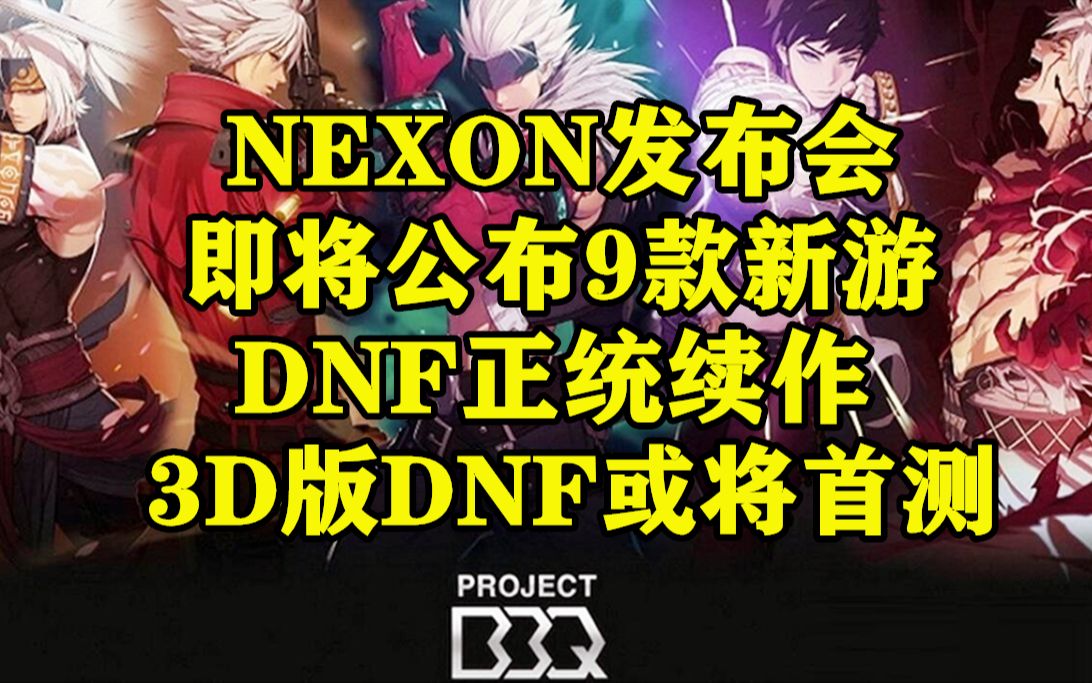 NEXON发布会
即将公布9款新游
DNF正统续作
3D版DNF或将首测

PROJECT
BBQ